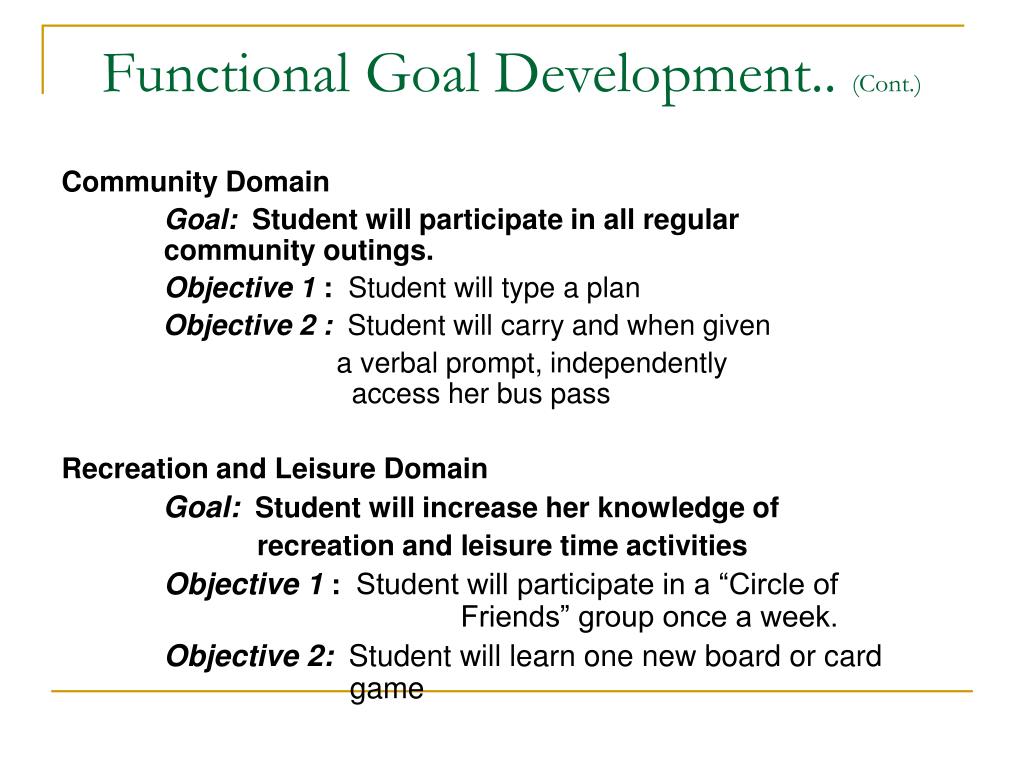 Functional Goal Development.. (Cont.)

Community Domain

Goal: Student will participate in all regular community outings.

Objective 1 : Student will type a plan

Objective 2 : Student will carry and when given a verbal prompt, independently access her bus pass

Recreation and Leisure Domain

Goal: Student will increase her knowledge of recreation and leisure time activities

Objective 1 : Student will participate in a “Circle of Friends” group once a week.

Objective 2: Student will learn one new board or card game